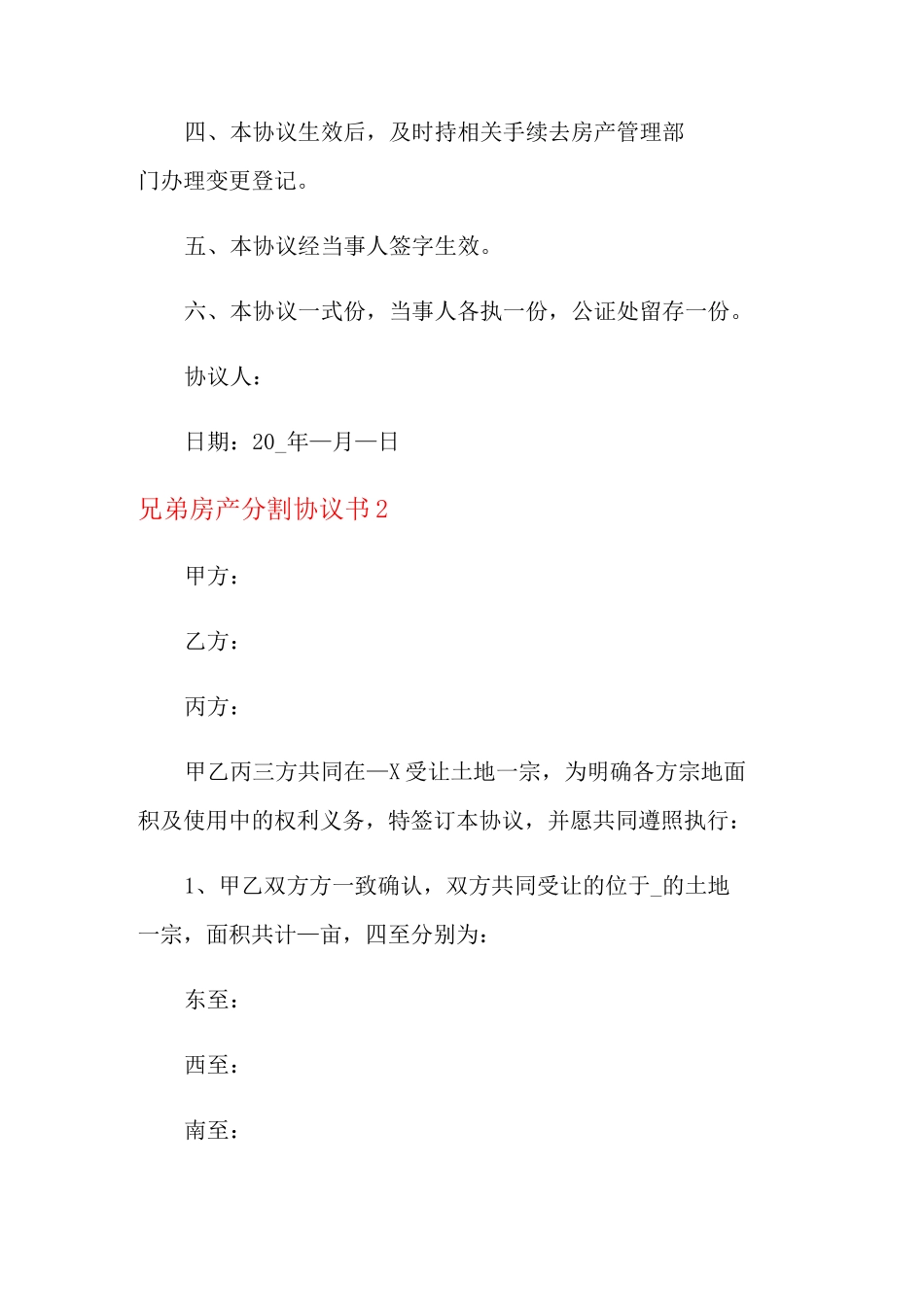 四、本协议生效后，及时持相关手续去房产管理部门办理变更登记。

五、本协议经当事人签字生效。

六、本协议一式份，当事人各执一份，公证处留存一份。

协议人：

日期：20_年—月—日

兄弟房产分割协议书2

甲方：

乙方：

丙方：

甲乙丙三方共同在—X受让土地一宗，为明确各方宗地面积及使用中的权利义务，特签订本协议，并愿共同遵照执行：

1、甲乙双方方一致确认，双方共同受让的位于_的土地一宗，面积共计—亩，四至分别为：

东至：

西至：

南至：